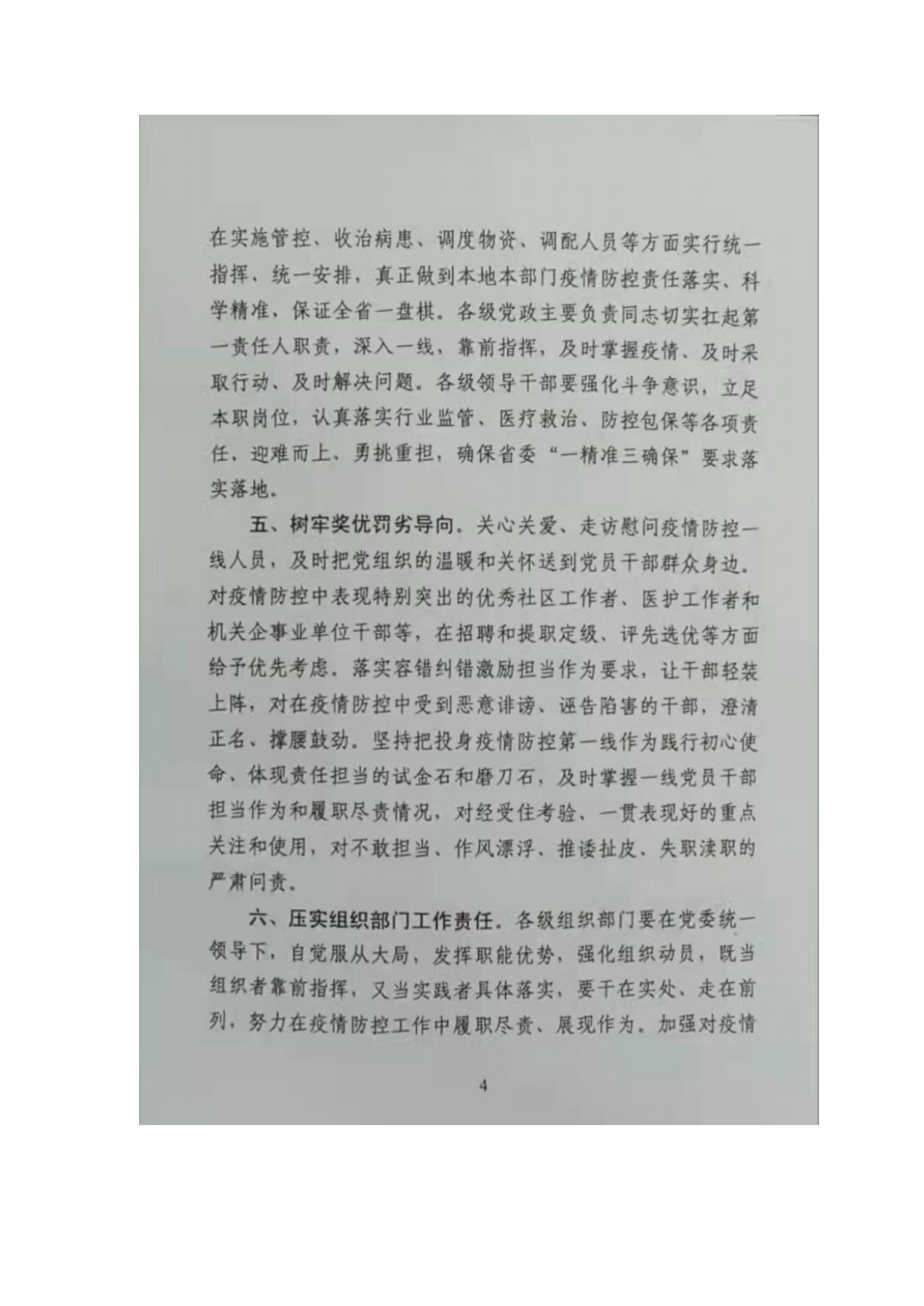 在实施管控、收治病患、调度物资、调配人员等方面实行统一指挥、统一安排，真正做到本地本部门疫情防控责任落实、科学精准，保证全省一盘棋。各级党政主要负责同志切实扛起第一责任人职责，深入一线，靠前指挥，及时掌握疫情、及时采取行动、及时解决问题。各级领导干部要强化斗争意识，立足本职岗位，认真落实行业监管、医疗救治、防控包保等各项责任，迎难而上、勇挑重担，确保省委“一精准三确保”要求落实落地。

五、树牢奖优罚劣导向。关心关爱、走访慰问疫情防控一线人员，及时把党组织的温暖和关怀送到党员干部群众身边。对疫情防控中表现特别突出的优秀社区工作者、医护工作者和机关企事业单位干部等，在招聘和提职定级、评先选优等方面给予优先考虑。落实容错纠错激励担当作为要求，让干部轻装上阵，对在疫情防控中受到恶意诽谤、诬告陷害的干部，澄清正名、撑腰鼓劲。坚持把投身疫情防控第一线作为践行初心使命、体现责任担当的试金石和磨刀石，及时掌握一线党员干部担当作为和履职尽责情况，对经受住考验、一贯表现好的重点关注和使用，对不敢担当、作风漂浮、推诿扯皮、失职渎职的严肃问责。

六、压实组织部门工作责任。各级组织部门要在党委统一领导下，自觉服从大局，发挥职能优势，强化组织动员，既当组织者靠前指挥，又当实践者具体落实，要干在实处、走在前列，努力在疫情防控工作中履职尽责、展现作为。加强对疫情

4